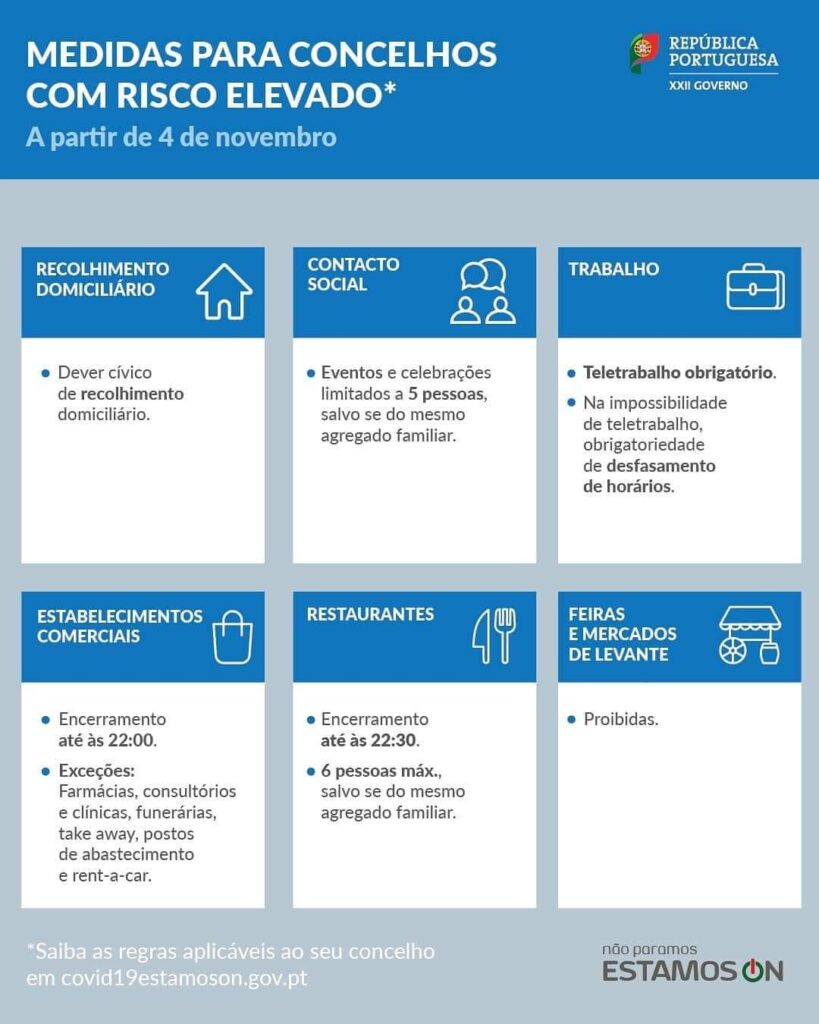 MEDIDAS PARA CONCELHOS COM RISCO ELEVADO*

A partir de 4 de novembro

REPÚBLICA PORTUGUESA
XXII GOVERNO

RECOLHIMENTO DOMICILIÁRIO

• Dever cívico de recolhimento domiciliário.

CONTACTO SOCIAL

• Eventos e celebrações limitados a 5 pessoas, salvo se do mesmo agregado familiar.

TRABALHO

• Teletrabalho obrigatório.
• Na impossibilidade de teletrabalho, obrigatoriedade de desfasamento de horários.

ESTABELECIMENTOS COMERCIAIS

• Encerramento até às 22:00.
• Exceções: Farmácias, consultórios e clínicas, funerárias, take away, postos de abastecimento e rent-a-car.

RESTAURANTES

• Encerramento até às 22:30.
• 6 pessoas máx., salvo se do mesmo agregado familiar.

FEIRAS E MERCADOS DE LEVANTE

• Proibidas.

*Saiba as regras aplicáveis ao seu concelho em covid19estamoson.gov.pt

não paramos
ESTAMOS ON